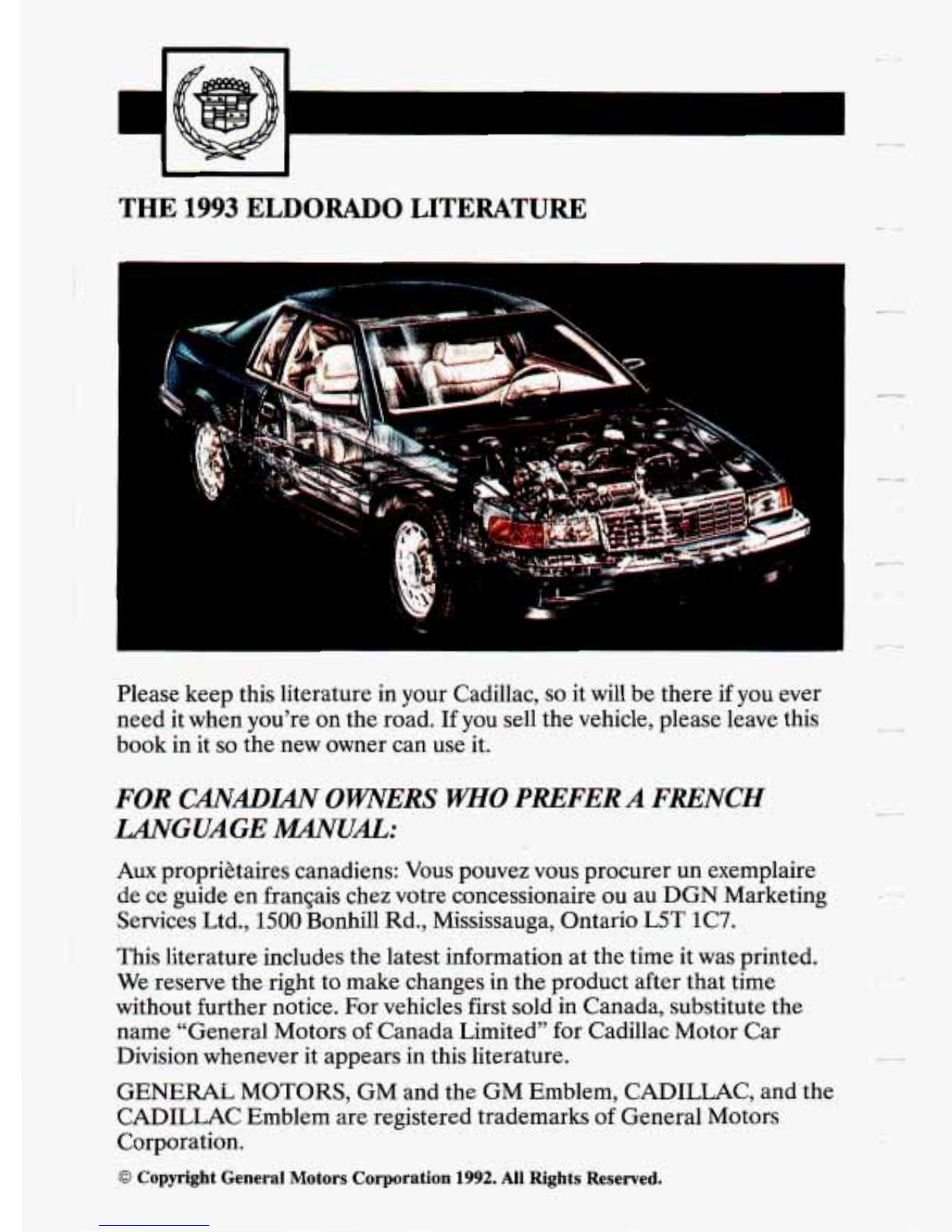 THE 1993 ELDORADO LITERATURE

Please keep this literature in your Cadillac, so it will be there if you ever need it when you're on the road. If you sell the vehicle, please leave this book in it so the new owner can use it.

FOR CANADIAN OWNERS WHO PREFER A FRENCH LANGUAGE MANUAL:

Aux propriètaires canadiens: Vous pouvez vous procurer un exemplaire de ce guide en français chez votre concessionaire ou au DGN Marketing Services Ltd., 1500 Bonhill Rd., Mississauga, Ontario L5T 1C7.

This literature includes the latest information at the time it was printed. We reserve the right to make changes in the product after that time without further notice. For vehicles first sold in Canada, substitute the name "General Motors of Canada Limited" for Cadillac Motor Car Division whenever it appears in this literature.

GENERAL MOTORS, GM and the GM Emblem, CADILLAC, and the CADILLAC Emblem are registered trademarks of General Motors Corporation.

© Copyright General Motors Corporation 1992. All Rights Reserved.